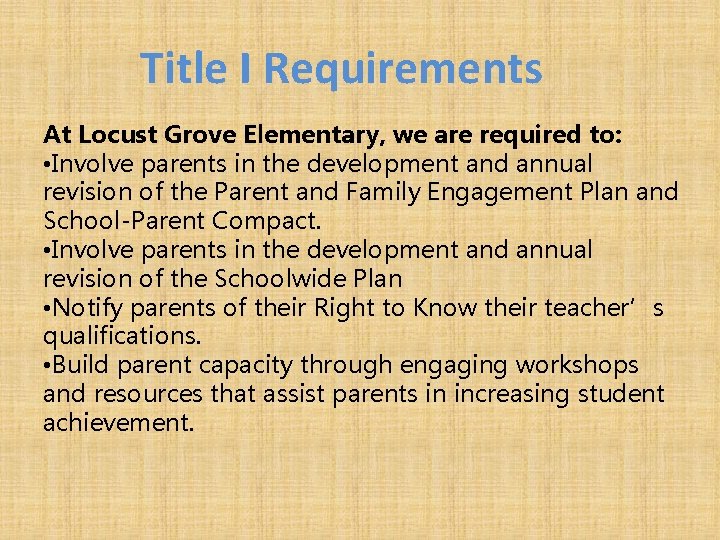 Title I Requirements

At Locust Grove Elementary, we are required to:
•Involve parents in the development and annual revision of the Parent and Family Engagement Plan and School-Parent Compact.
•Involve parents in the development and annual revision of the Schoolwide Plan
•Notify parents of their Right to Know their teacher’s qualifications.
•Build parent capacity through engaging workshops and resources that assist parents in increasing student achievement.